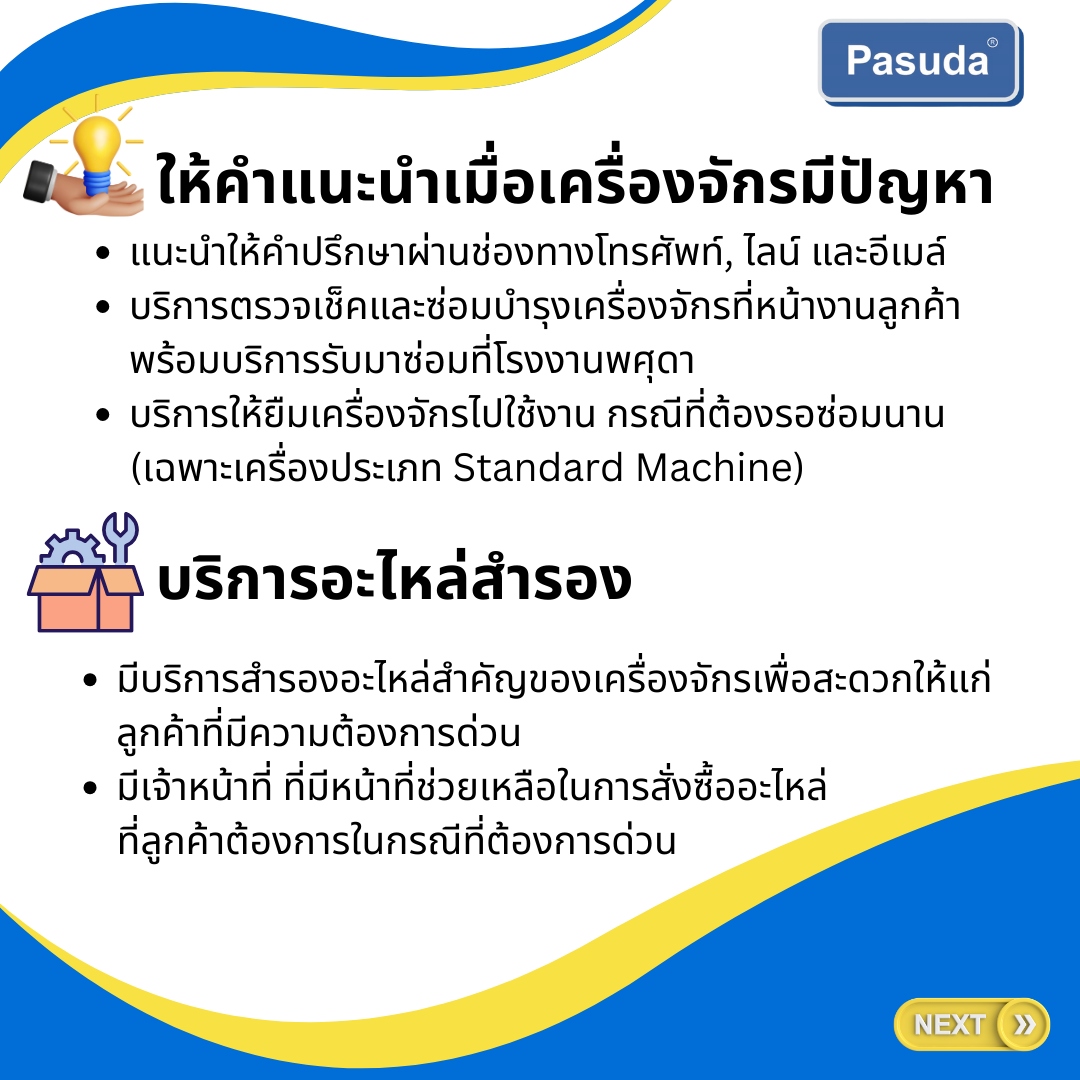 Pasuda®

ให้คำแนะนำเมื่อเครื่องจักรมีปัญหา

• แนะนำให้คำปรึกษาผ่านช่องทางโทรศัพท์, ไลน์ และอีเมล์
• บริการตรวจเช็คและซ่อมบำรุงเครื่องจักรที่หน้างานลูกค้าพร้อมบริการรับมาซ่อมที่โรงงานพศุดา
• บริการให้ยืมเครื่องจักรไปใช้งาน กรณีที่ต้องรอซ่อมนาน (เฉพาะเครื่องประเภท Standard Machine)

บริการอะไหล่สำรอง

• มีบริการสำรองอะไหล่สำคัญของเครื่องจักรเพื่อสะดวกให้แก่ลูกค้าที่มีความต้องการด่วน
• มีเจ้าหน้าที่ ที่มีหน้าที่ช่วยเหลือในการสั่งซื้ออะไหล่ที่ลูกค้าต้องการในกรณีที่ต้องการด่วน

NEXT »